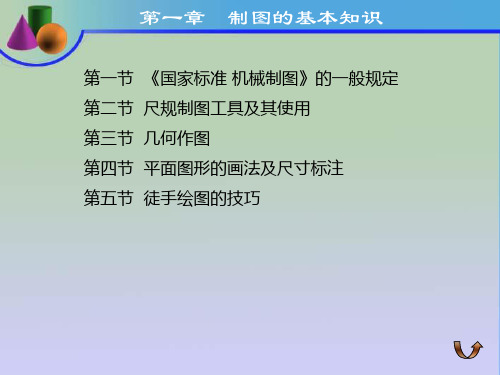 第一章　制图的基本知识

第一节 《国家标准 机械制图》的一般规定
第二节 尺规制图工具及其使用
第三节 几何作图
第四节 平面图形的画法及尺寸标注
第五节 徒手绘图的技巧